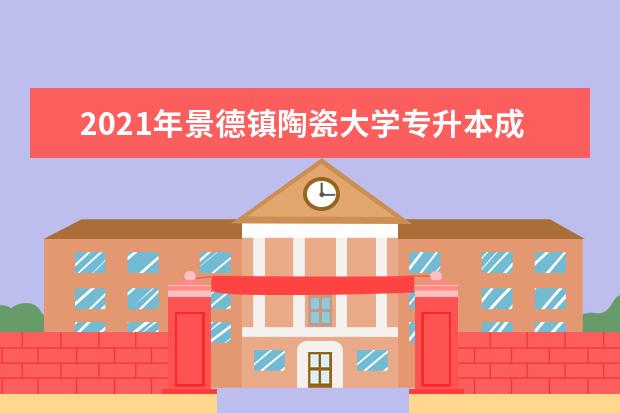 2021年景德镇陶瓷大学专升本成